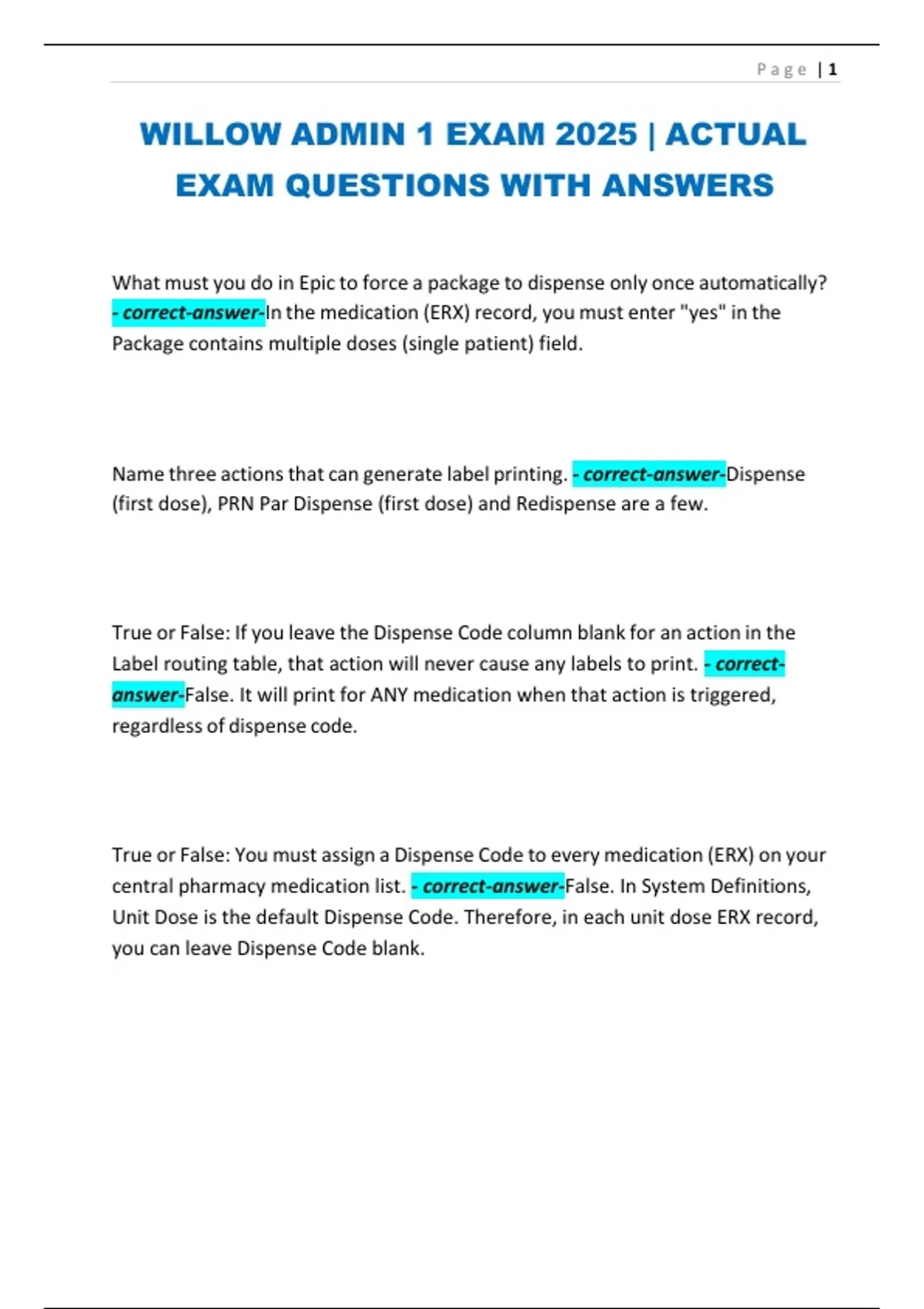 Page | 1

WILLOW ADMIN 1 EXAM 2025 | ACTUAL EXAM QUESTIONS WITH ANSWERS

What must you do in Epic to force a package to dispense only once automatically? - correct-answer-In the medication (ERX) record, you must enter "yes" in the Package contains multiple doses (single patient) field.

Name three actions that can generate label printing. - correct-answer-Dispense (first dose), PRN Par Dispense (first dose) and Redispense are a few.

True or False: If you leave the Dispense Code column blank for an action in the Label routing table, that action will never cause any labels to print. - correct-answer-False. It will print for ANY medication when that action is triggered, regardless of dispense code.

True or False: You must assign a Dispense Code to every medication (ERX) on your central pharmacy medication list. - correct-answer-False. In System Definitions, Unit Dose is the default Dispense Code. Therefore, in each unit dose ERX record, you can leave Dispense Code blank.